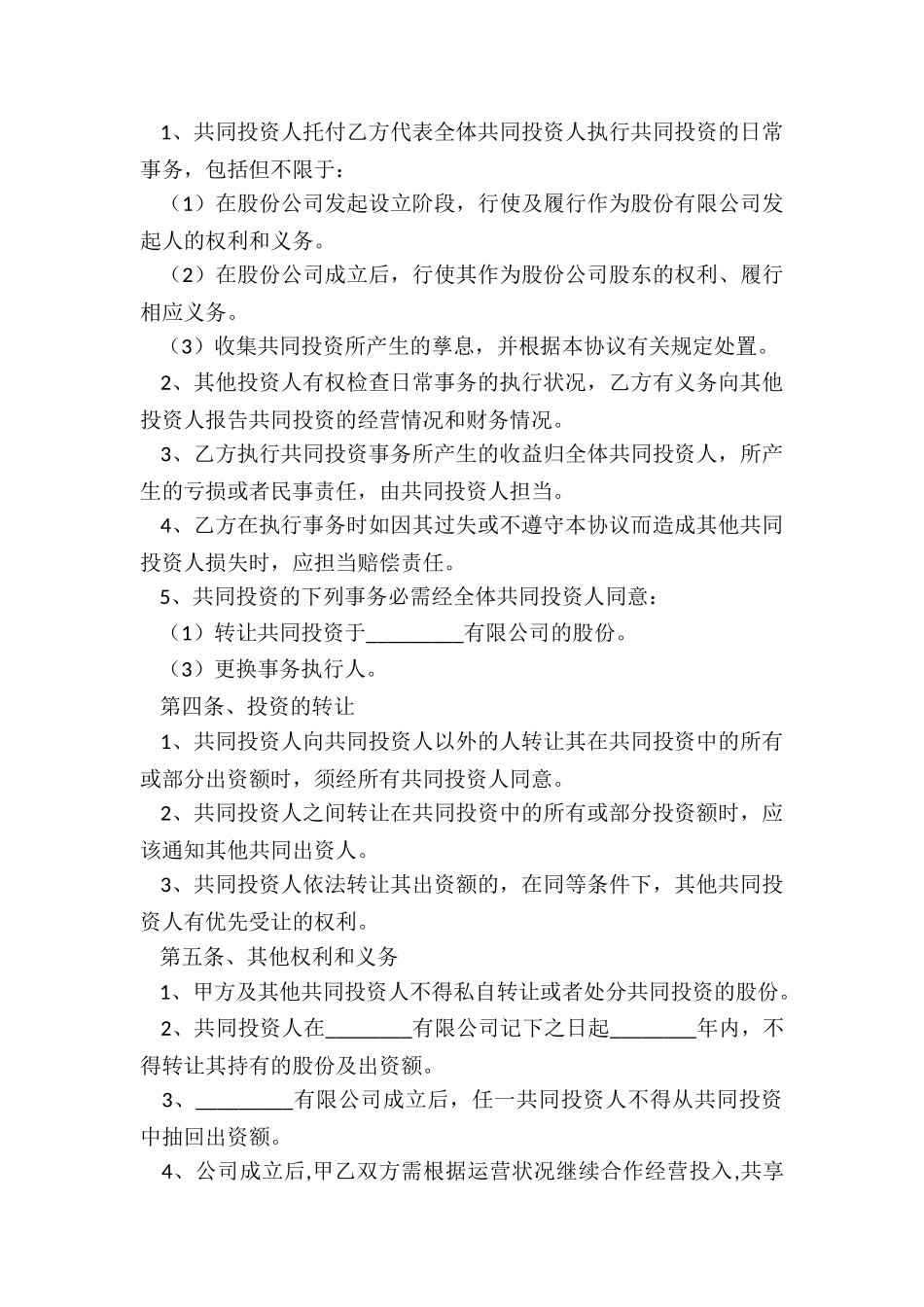 1、共同投资人托付乙方代表全体共同投资人执行共同投资的日常事务，包括但不限于：

（1）在股份公司发起设立阶段，行使及履行作为股份有限公司发起人的权利和义务。

（2）在股份公司成立后，行使其作为股份公司股东的权利、履行相应义务。

（3）收集共同投资所产生的孳息，并根据本协议有关规定处置。

2、其他投资人有权检查日常事务的执行状况，乙方有义务向其他投资人报告共同投资的经营情况和财务情况。

3、乙方执行共同投资事务所产生的收益归全体共同投资人，所产生的亏损或者民事责任，由共同投资人担当。

4、乙方在执行事务时如因其过失或不遵守本协议而造成其他共同投资人损失时，应担当赔偿责任。

5、共同投资的下列事务必需经全体共同投资人同意：

（1）转让共同投资于_________有限公司的股份。

（3）更换事务执行人。

第四条、投资的转让

1、共同投资人向共同投资人以外的人转让其在共同投资中的所有或部分出资额时，须经所有共同投资人同意。

2、共同投资人之间转让在共同投资中的所有或部分投资额时，应该通知其他共同出资人。

3、共同投资人依法转让其出资额的，在同等条件下，其他共同投资人有优先受让的权利。

第五条、其他权利和义务

1、甲方及其他共同投资人不得私自转让或者处分共同投资的股份。

2、共同投资人在________有限公司记下之日起________年内，不得转让其持有的股份及出资额。

3、_________有限公司成立后，任一共同投资人不得从共同投资中抽回出资额。

4、公司成立后,甲乙双方需根据运营状况继续合作经营投入,共享